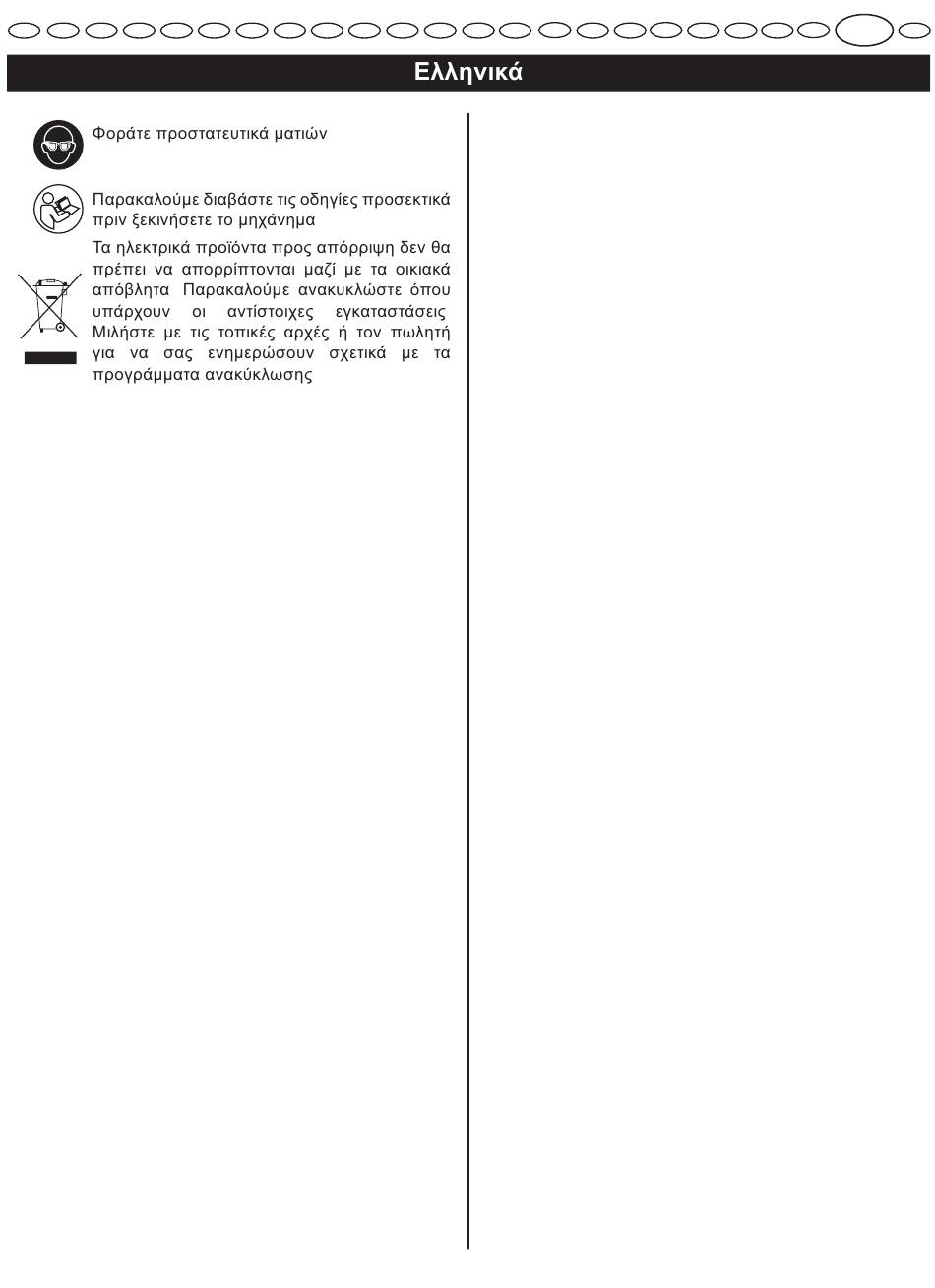 Ελληνικά

Φοράτε προστατευτικά ματιών

Παρακαλούμε διαβάστε τις οδηγίες προσεκτικά πριν ξεκινήσετε το μηχάνημα

Τα ηλεκτρικά προϊόντα προς απόρριψη δεν θα πρέπει να απορρίπτονται μαζί με τα οικιακά απόβλητα Παρακαλούμε ανακυκλώστε όπου υπάρχουν οι αντίστοιχες εγκαταστάσεις Μιλήστε με τις τοπικές αρχές ή τον πωλητή για να σας ενημερώσουν σχετικά με τα προγράμματα ανακύκλωσης